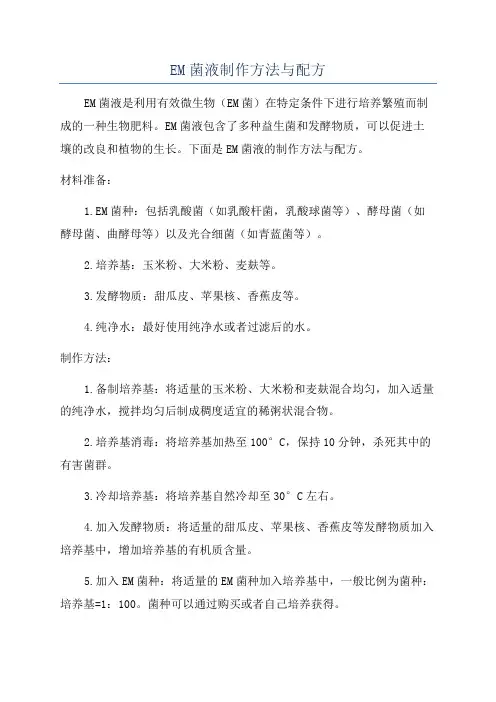 EM菌液制作方法与配方

EM菌液是利用有效微生物（EM菌）在特定条件下进行培养繁殖而制成的一种生物肥料。EM菌液包含了多种益生菌和发酵物质，可以促进土壤的改良和植物的生长。下面是EM菌液的制作方法与配方。

材料准备：

1.EM菌种：包括乳酸菌（如乳酸杆菌，乳酸球菌等）、酵母菌（如酵母菌、曲酵母等）以及光合细菌（如青蓝菌等）。

2.培养基：玉米粉、大米粉、麦麸等。

3.发酵物质：甜瓜皮、苹果核、香蕉皮等。

4.纯净水：最好使用纯净水或者过滤后的水。

制作方法：

1.备制培养基：将适量的玉米粉、大米粉和麦麸混合均匀，加入适量的纯净水，搅拌均匀后制成稠度适宜的稀粥状混合物。

2.培养基消毒：将培养基加热至100°C，保持10分钟，杀死其中的有害菌群。

3.冷却培养基：将培养基自然冷却至30°C左右。

4.加入发酵物质：将适量的甜瓜皮、苹果核、香蕉皮等发酵物质加入培养基中，增加培养基的有机质含量。

5.加入EM菌种：将适量的EM菌种加入培养基中，一般比例为菌种：培养基=1：100。菌种可以通过购买或者自己培养获得。